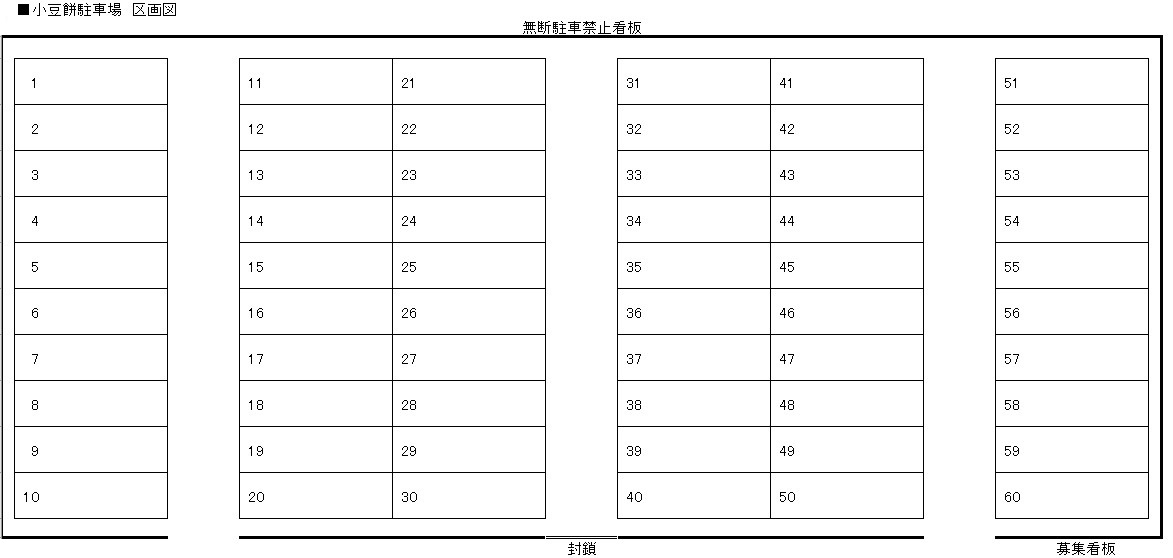 ■小豆餅駐車場 区画図

無断駐車禁止看板

| 1 |
|---|
| 2 |
| 3 |
| 4 |
| 5 |
| 6 |
| 7 |
| 8 |
| 9 |
| 10 |

| 11 | 21 |
|---|---|
| 12 | 22 |
| 13 | 23 |
| 14 | 24 |
| 15 | 25 |
| 16 | 26 |
| 17 | 27 |
| 18 | 28 |
| 19 | 29 |
| 20 | 30 |

| 31 | 41 |
|---|---|
| 32 | 42 |
| 33 | 43 |
| 34 | 44 |
| 35 | 45 |
| 36 | 46 |
| 37 | 47 |
| 38 | 48 |
| 39 | 49 |
| 40 | 50 |

| 51 |
|---|
| 52 |
| 53 |
| 54 |
| 55 |
| 56 |
| 57 |
| 58 |
| 59 |
| 60 |

封鎖

募集看板